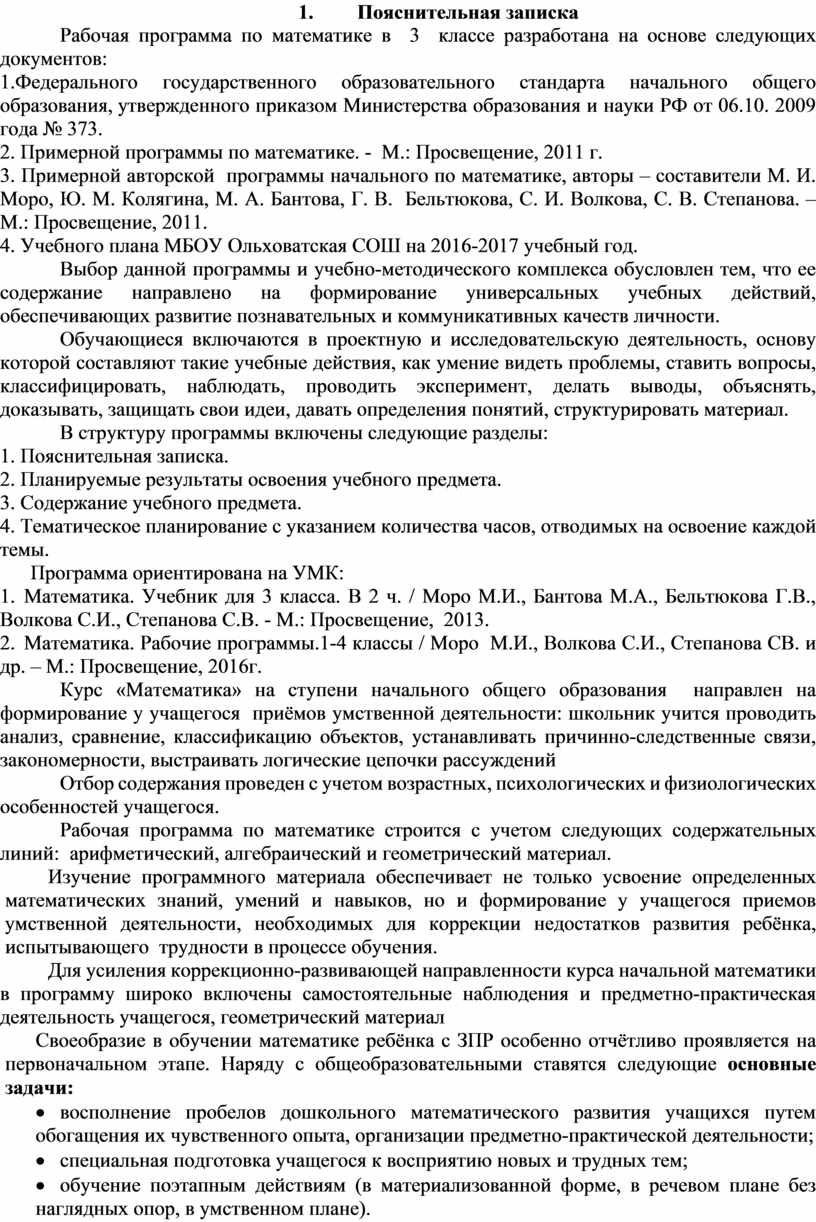 1. Пояснительная записка

Рабочая программа по математике в 3 классе разработана на основе следующих документов:
1.Федерального государственного образовательного стандарта начального общего образования, утвержденного приказом Министерства образования и науки РФ от 06.10. 2009 года № 373.
2. Примерной программы по математике. - М.: Просвещение, 2011 г.
3. Примерной авторской программы начального по математике, авторы – составители М. И. Моро, Ю. М. Колягина, М. А. Бантова, Г. В. Бельтюкова, С. И. Волкова, С. В. Степанова. – М.: Просвещение, 2011.
4. Учебного плана МБОУ Ольховатская СОШ на 2016-2017 учебный год.

Выбор данной программы и учебно-методического комплекса обусловлен тем, что ее содержание направлено на формирование универсальных учебных действий, обеспечивающих развитие познавательных и коммуникативных качеств личности.

Обучающиеся включаются в проектную и исследовательскую деятельность, основу которой составляют такие учебные действия, как умение видеть проблемы, ставить вопросы, классифицировать, наблюдать, проводить эксперимент, делать выводы, объяснять, доказывать, защищать свои идеи, давать определения понятий, структурировать материал.

В структуру программы включены следующие разделы:
1. Пояснительная записка.
2. Планируемые результаты освоения учебного предмета.
3. Содержание учебного предмета.
4. Тематическое планирование с указанием количества часов, отводимых на освоение каждой темы.

Программа ориентирована на УМК:
1. Математика. Учебник для 3 класса. В 2 ч. / Моро М.И., Бантова М.А., Бельтюкова Г.В., Волкова С.И., Степанова С.В. - М.: Просвещение, 2013.
2. Математика. Рабочие программы.1-4 классы / Моро М.И., Волкова С.И., Степанова СВ. и др. – М.: Просвещение, 2016г.

Курс «Математика» на ступени начального общего образования направлен на формирование у учащегося приёмов умственной деятельности: школьник учится проводить анализ, сравнение, классификацию объектов, устанавливать причинно-следственные связи, закономерности, выстраивать логические цепочки рассуждений

Отбор содержания проведен с учетом возрастных, психологических и физиологических особенностей учащегося.

Рабочая программа по математике строится с учетом следующих содержательных линий: арифметический, алгебраический и геометрический материал.

Изучение программного материала обеспечивает не только усвоение определенных математических знаний, умений и навыков, но и формирование у учащегося приемов умственной деятельности, необходимых для коррекции недостатков развития ребёнка, испытывающего трудности в процессе обучения.

Для усиления коррекционно-развивающей направленности курса начальной математики в программу широко включены самостоятельные наблюдения и предметно-практическая деятельность учащегося, геометрический материал

Своеобразие в обучении математике ребёнка с ЗПР особенно отчётливо проявляется на первоначальном этапе. Наряду с общеобразовательными ставятся следующие основные задачи:
• восполнение пробелов дошкольного математического развития учащихся путем обогащения их чувственного опыта, организации предметно-практической деятельности;
• специальная подготовка учащегося к восприятию новых и трудных тем;
• обучение поэтапным действиям (в материализованной форме, в речевом плане без наглядных опор, в умственном плане).